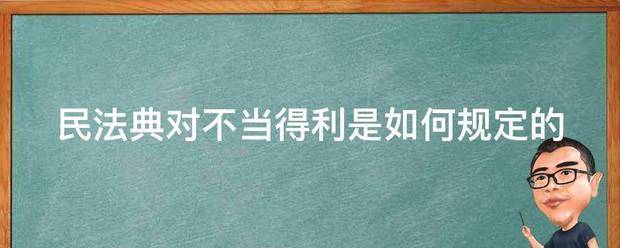 民法典对不当得利是如何规定的